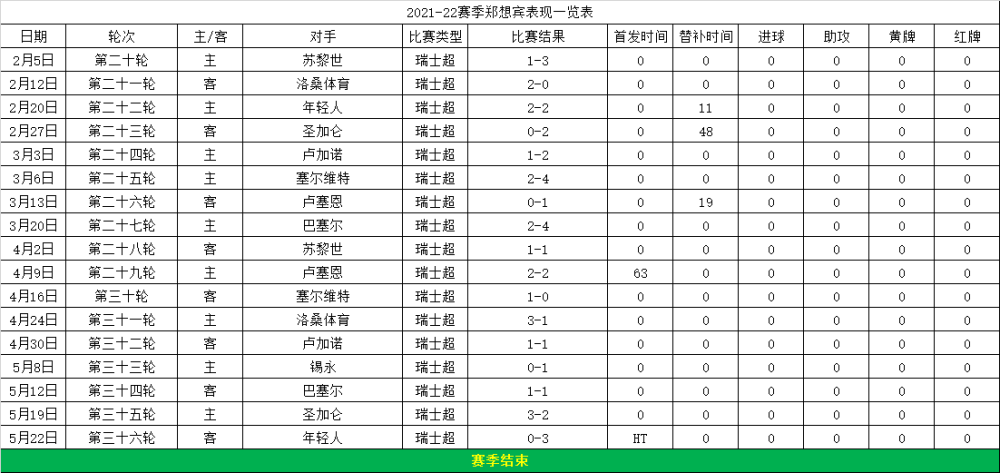 2021-22赛季郑想宾表现一览表

| 日期 | 轮次 | 主/客 | 对手 | 比赛类型 | 比赛结果 | 首发时间 | 替补时间 | 进球 | 助攻 | 黄牌 | 红牌 |
|---|---|---|---|---|---|---|---|---|---|---|---|
| 2月5日 | 第二十轮 | 主 | 苏黎世 | 瑞士超 | 1-3 | 0 | 0 | 0 | 0 | 0 | 0 |
| 2月12日 | 第二十一轮 | 客 | 洛桑体育 | 瑞士超 | 2-0 | 0 | 0 | 0 | 0 | 0 | 0 |
| 2月20日 | 第二十二轮 | 主 | 年轻人 | 瑞士超 | 2-2 | 0 | 11 | 0 | 0 | 0 | 0 |
| 2月27日 | 第二十三轮 | 客 | 圣加仑 | 瑞士超 | 0-2 | 0 | 48 | 0 | 0 | 0 | 0 |
| 3月3日 | 第二十四轮 | 主 | 卢加诺 | 瑞士超 | 1-2 | 0 | 0 | 0 | 0 | 0 | 0 |
| 3月6日 | 第二十五轮 | 主 | 塞尔维特 | 瑞士超 | 2-4 | 0 | 0 | 0 | 0 | 0 | 0 |
| 3月13日 | 第二十六轮 | 客 | 卢塞恩 | 瑞士超 | 0-1 | 0 | 19 | 0 | 0 | 0 | 0 |
| 3月20日 | 第二十七轮 | 主 | 巴塞尔 | 瑞士超 | 2-4 | 0 | 0 | 0 | 0 | 0 | 0 |
| 4月2日 | 第二十八轮 | 客 | 苏黎世 | 瑞士超 | 1-1 | 0 | 0 | 0 | 0 | 0 | 0 |
| 4月9日 | 第二十九轮 | 主 | 卢塞恩 | 瑞士超 | 2-2 | 63 | 0 | 0 | 0 | 0 | 0 |
| 4月16日 | 第三十轮 | 客 | 塞尔维特 | 瑞士超 | 1-0 | 0 | 0 | 0 | 0 | 0 | 0 |
| 4月24日 | 第三十一轮 | 主 | 洛桑体育 | 瑞士超 | 3-1 | 0 | 0 | 0 | 0 | 0 | 0 |
| 4月30日 | 第三十二轮 | 客 | 卢加诺 | 瑞士超 | 1-1 | 0 | 0 | 0 | 0 | 0 | 0 |
| 5月8日 | 第三十三轮 | 主 | 锡永 | 瑞士超 | 0-1 | 0 | 0 | 0 | 0 | 0 | 0 |
| 5月12日 | 第三十四轮 | 客 | 巴塞尔 | 瑞士超 | 1-1 | 0 | 0 | 0 | 0 | 0 | 0 |
| 5月19日 | 第三十五轮 | 主 | 圣加仑 | 瑞士超 | 3-2 | 0 | 0 | 0 | 0 | 0 | 0 |
| 5月22日 | 第三十六轮 | 客 | 年轻人 | 瑞士超 | 0-3 | HT | 0 | 0 | 0 | 0 | 0 |

赛季结束